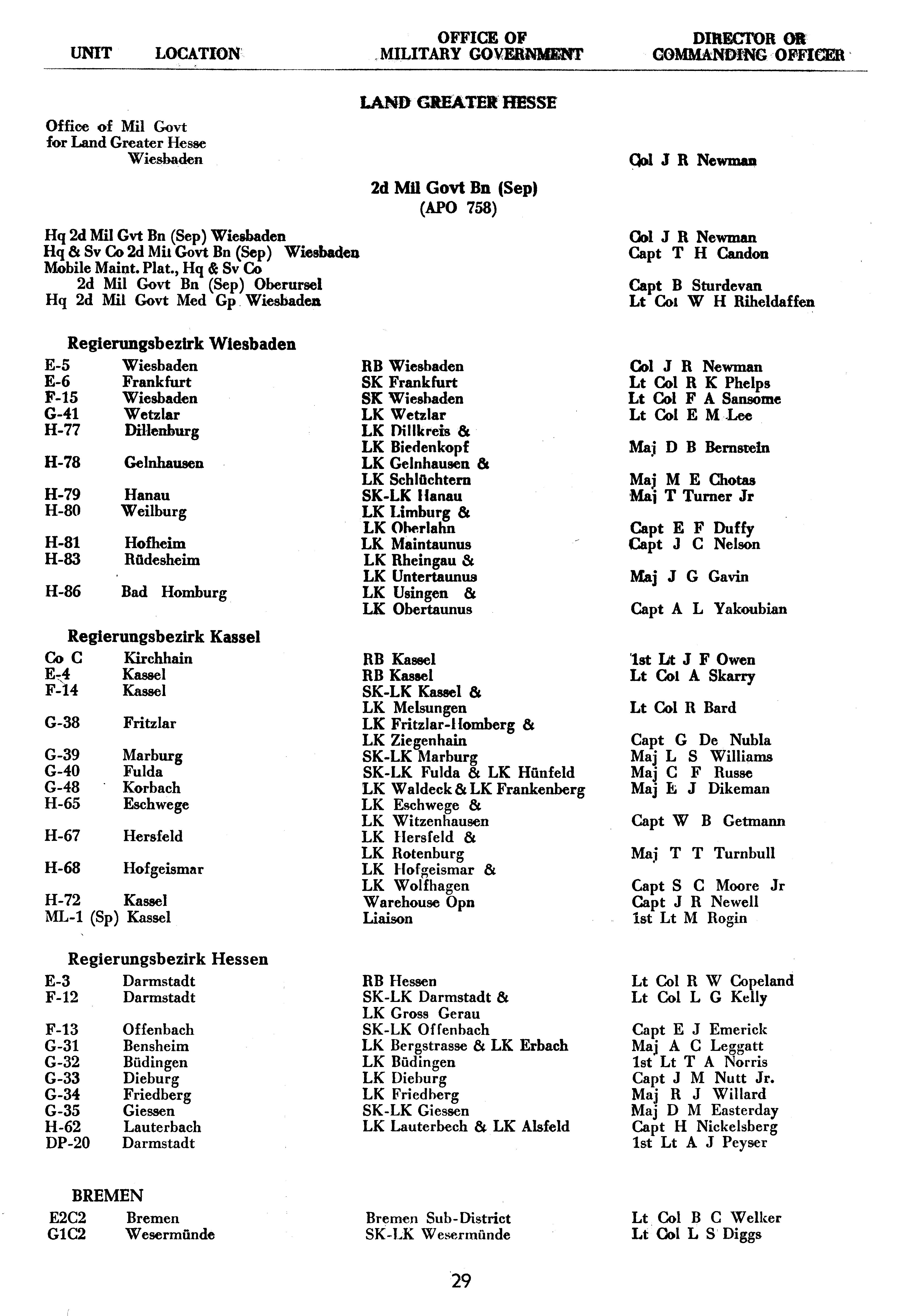 | UNIT | LOCATION | OFFICE OF MILITARY GOVERNMENT | DIRECTOR OR COMMANDING OFFICER |
|---|---|---|---|

LAND GREATER HESSE

Office of Mil Govt for Land Greater Hesse Wiesbaden — Col J R Newman

2d Mil Govt Bn (Sep)
(APO 758)

Hq 2d Mil Gvt Bn (Sep) Wiesbaden — Col J R Newman
Hq & Sv Co 2d Mil Govt Bn (Sep) Wiesbaden — Capt T H Candon
Mobile Maint. Plat., Hq & Sv Co 2d Mil Govt Bn (Sep) Oberursel — Capt B Sturdevan
Hq 2d Mil Govt Med Gp Wiesbaden — Lt Col W H Riheldaffen

Regierungsbezirk Wiesbaden

| | | | |
|---|---|---|---|
| E-5 | Wiesbaden | RB Wiesbaden | Col J R Newman |
| E-6 | Frankfurt | SK Frankfurt | Lt Col R K Phelps |
| F-15 | Wiesbaden | SK Wiesbaden | Lt Col F A Sansome |
| G-41 | Wetzlar | LK Wetzlar | Lt Col E M Lee |
| H-77 | Dillenburg | LK Dillkreis & LK Biedenkopf | Maj D B Bernstein |
| H-78 | Gelnhausen | LK Gelnhausen & LK Schlüchtern | Maj M E Chotas |
| H-79 | Hanau | SK-LK Hanau | Maj T Turner Jr |
| H-80 | Weilburg | LK Limburg & LK Oberlahn | Capt E F Duffy |
| H-81 | Hofheim | LK Maintaunus | Capt J C Nelson |
| H-83 | Rüdesheim | LK Rheingau & LK Untertaunus | Maj J G Gavin |
| H-86 | Bad Homburg | LK Usingen & LK Obertaunus | Capt A L Yakoubian |

Regierungsbezirk Kassel

| | | | |
|---|---|---|---|
| Co C | Kirchhain | RB Kassel | 1st Lt J F Owen |
| E-4 | Kassel | RB Kassel | Lt Col A Skarry |
| F-14 | Kassel | SK-LK Kassel & LK Melsungen | Lt Col R Bard |
| G-38 | Fritzlar | LK Fritzlar-Homberg & LK Ziegenhain | Capt G De Nubla |
| G-39 | Marburg | SK-LK Marburg | Maj L S Williams |
| G-40 | Fulda | SK-LK Fulda & LK Hünfeld | Maj C F Russe |
| G-48 | Korbach | LK Waldeck & LK Frankenberg | Maj E J Dikeman |
| H-65 | Eschwege | LK Eschwege & LK Witzenhausen | Capt W B Getmann |
| H-67 | Hersfeld | LK Hersfeld & LK Rotenburg | Maj T T Turnbull |
| H-68 | Hofgeismar | LK Hofgeismar & LK Wolfhagen | Capt S C Moore Jr |
| H-72 | Kassel | Warehouse Opn | Capt J R Newell |
| ML-1 (Sp) | Kassel | Liaison | 1st Lt M Rogin |

Regierungsbezirk Hessen

| | | | |
|---|---|---|---|
| E-3 | Darmstadt | RB Hessen | Lt Col R W Copeland |
| F-12 | Darmstadt | SK-LK Darmstadt & LK Gross Gerau | Lt Col L G Kelly |
| F-13 | Offenbach | SK-LK Offenbach | Capt E J Emerick |
| G-31 | Bensheim | LK Bergstrasse & LK Erbach | Maj A C Leggatt |
| G-32 | Büdingen | LK Büdingen | 1st Lt T A Norris |
| G-33 | Dieburg | LK Dieburg | Capt J M Nutt Jr. |
| G-34 | Friedberg | LK Friedberg | Maj R J Willard |
| G-35 | Giessen | SK-LK Giessen | Maj D M Easterday |
| H-62 | Lauterbach | LK Lauterbech & LK Alsfeld | Capt H Nickelsberg |
| DP-20 | Darmstadt | | 1st Lt A J Peyser |

BREMEN

| | | | |
|---|---|---|---|
| E2C2 | Bremen | Bremen Sub-District | Lt Col B C Welker |
| G1C2 | Wesermünde | SK-LK Wesermünde | Lt Col L S Diggs |

29